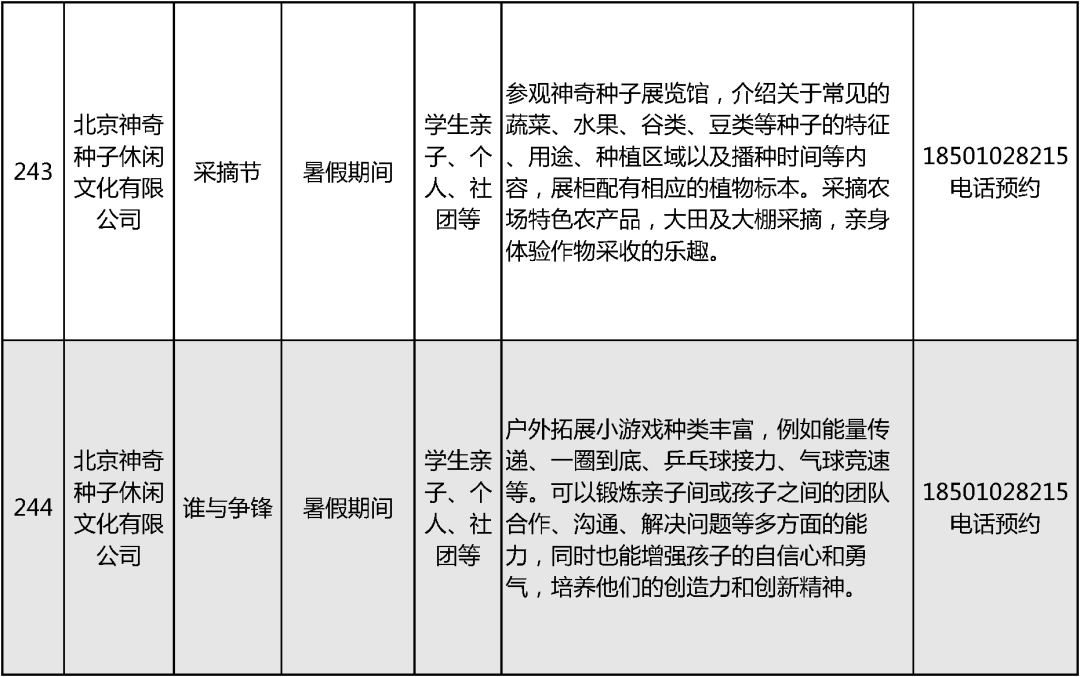 | 243 | 北京神奇种子休闲文化有限公司 | 采摘节 | 暑假期间 | 学生亲子、个人、社团等 | 参观神奇种子展览馆，介绍关于常见的蔬菜、水果、谷类、豆类等种子的特征、用途、种植区域以及播种时间等内容，展柜配有相应的植物标本。采摘农场特色农产品，大田及大棚采摘，亲身体验作物采收的乐趣。 | 18501028215 电话预约 |
|---|---|---|---|---|---|---|
| 244 | 北京神奇种子休闲文化有限公司 | 谁与争锋 | 暑假期间 | 学生亲子、个人、社团等 | 户外拓展小游戏种类丰富，例如能量传递、一圈到底、乒乓球接力、气球竞速等。可以锻炼亲子间或孩子之间的团队合作、沟通、解决问题等多方面的能力，同时也能增强孩子的自信心和勇气，培养他们的创造力和创新精神。 | 18501028215 电话预约 |